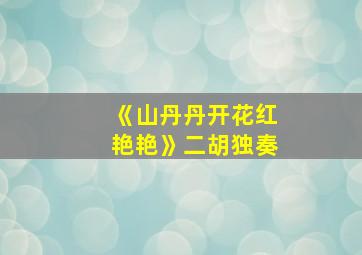 《山丹丹开花红艳艳》二胡独奏